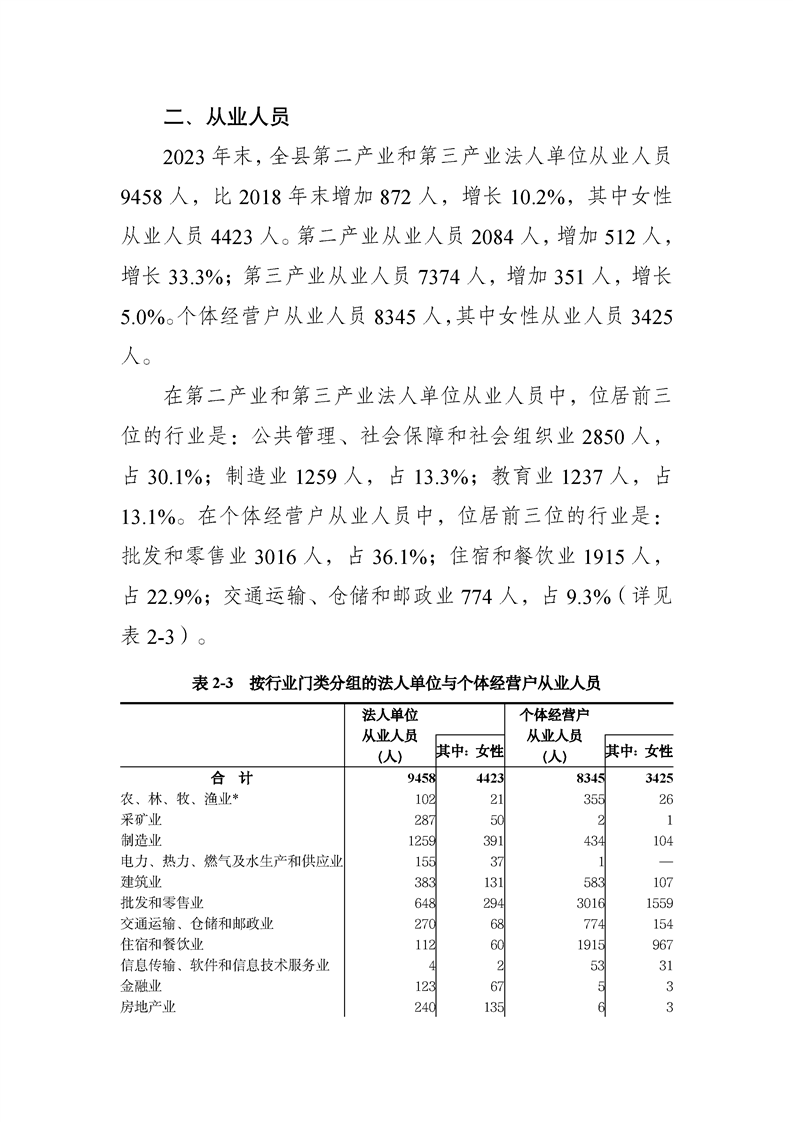 二、从业人员

2023 年末，全县第二产业和第三产业法人单位从业人员 9458 人，比 2018 年末增加 872 人，增长 10.2%，其中女性从业人员 4423 人。第二产业从业人员 2084 人，增加 512 人，增长 33.3%；第三产业从业人员 7374 人，增加 351 人，增长 5.0%。个体经营户从业人员 8345 人，其中女性从业人员 3425 人。

在第二产业和第三产业法人单位从业人员中，位居前三位的行业是：公共管理、社会保障和社会组织业 2850 人，占 30.1%；制造业 1259 人，占 13.3%；教育业 1237 人，占 13.1%。在个体经营户从业人员中，位居前三位的行业是：批发和零售业 3016 人，占 36.1%；住宿和餐饮业 1915 人，占 22.9%；交通运输、仓储和邮政业 774 人，占 9.3%（详见表 2-3）。

表 2-3　按行业门类分组的法人单位与个体经营户从业人员

|  | 法人单位从业人员（人） | 其中：女性 | 个体经营户从业人员（人） | 其中：女性 |
|---|---|---|---|---|
| 合　计 | 9458 | 4423 | 8345 | 3425 |
| 农、林、牧、渔业* | 102 | 21 | 355 | 26 |
| 采矿业 | 287 | 50 | 2 | 1 |
| 制造业 | 1259 | 391 | 434 | 104 |
| 电力、热力、燃气及水生产和供应业 | 155 | 37 | 1 | — |
| 建筑业 | 383 | 131 | 583 | 107 |
| 批发和零售业 | 648 | 294 | 3016 | 1559 |
| 交通运输、仓储和邮政业 | 270 | 68 | 774 | 154 |
| 住宿和餐饮业 | 112 | 60 | 1915 | 967 |
| 信息传输、软件和信息技术服务业 | 4 | 2 | 53 | 31 |
| 金融业 | 123 | 67 | 5 | 3 |
| 房地产业 | 240 | 135 | 6 | 3 |